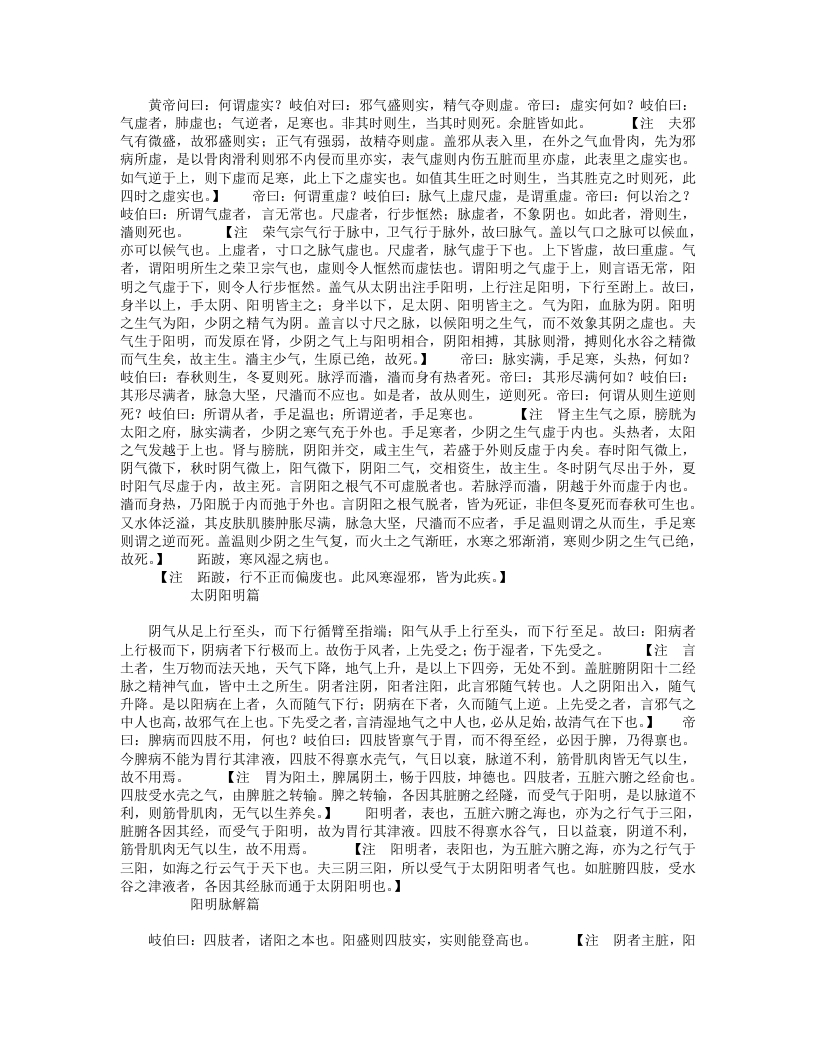 黄帝问曰：何谓虚实？岐伯对曰：邪气盛则实，精气夺则虚。帝曰：虚实何如？岐伯曰：气虚者，肺虚也；气逆者，足寒也。非其时则生，当其时则死。余脏皆如此。　　【注　夫邪气有微盛，故邪盛则实；正气有强弱，故精夺则虚。盖邪从表入里，在外之气血骨肉，先为邪病所虚，是以骨肉滑利则邪不内侵而里亦实，表气虚则内伤五脏而里亦虚，此表里之虚实也。如气逆于上，则下虚而足寒，此上下之虚实也。如值其生旺之时则生，当其胜克之时则死，此四时之虚实也。】　帝曰：何谓重虚？岐伯曰：脉气上虚尺虚，是谓重虚。帝曰：何以治之？岐伯曰：所谓气虚者，言无常也。尺虚者，行步恇然；脉虚者，不象阴也。如此者，滑则生，濇则死也。　【注　荣气宗气行于脉中，卫气行于脉外，故曰脉气。盖以气口之脉可以候血，亦可以候气也。上虚者，寸口之脉气虚也。尺虚者，脉气虚于下也。上下皆虚，故曰重虚。气者，谓阳明所生之荣卫宗气也，虚则令人恇然而虚怯也。谓阳明之气虚于上，则言语无常，阳明之气虚于下，则令人行步恇然。盖气从太阴出注手阳明，上行注足阳明，下行至跗上。故曰，身半以上，手太阴、阳明皆主之；身半以下，足太阴、阳明皆主之。气为阳，血脉为阴。阳明之生气为阳，少阴之精气为阴。盖言以寸尺之脉，以候阳明之生气，而不效象其阴之虚也。夫气生于阳明，而发原在肾，少阴之气上与阳明相合，阴阳相搏，其脉则滑，搏则化水谷之精微而气生矣，故主生。濇主少气，生原已绝，故死。】　帝曰：脉实满，手足寒，头热，何如？岐伯曰：春秋则生，冬夏则死。脉浮而濇，濇而身有热者死。帝曰：其形尽满何如？岐伯曰：其形尽满者，脉急大坚，尺濇而不应也。如是者，故从则生，逆则死。帝曰：何谓从则生逆则死？岐伯曰：所谓从者，手足温也；所谓逆者，手足寒也。　【注　肾主生气之原，膀胱为太阳之府，脉实满者，少阴之寒气充于外也。手足寒者，少阴之生气虚于内也。头热者，太阳之气发越于上也。肾与膀胱，阴阳并交，咸主生气，若盛于外则反虚于内矣。春时阳气微上，阴气微下，秋时阴气微上，阳气微下，阴阳二气，交相资生，故主生。冬时阴气尽出于外，夏时阳气尽虚于内，故主死。言阴阳之根气不可虚脱者也。若脉浮而濇，阴越于外而虚于内也。濇而身热，乃阳脱于内而弛于外也。言阴阳之根气脱者，皆为死证，非但冬夏死而春秋可生也。又水体泛溢，其皮肤肌腠肿胀尽满，脉急大坚，尺濇而不应者，手足温则谓之从而生，手足寒则谓之逆而死。盖温则少阴之生气复，而火土之气渐旺，水寒之邪渐消，寒则少阴之生气已绝，故死。】　跖跛，寒风湿之病也。
【注　跖跛，行不正而偏废也。此风寒湿邪，皆为此疾。】
太阴阳明篇

阴气从足上行至头，而下行循臂至指端；阳气从手上行至头，而下行至足。故曰：阳病者上行极而下，阴病者下行极而上。故伤于风者，上先受之；伤于湿者，下先受之。　【注　言土者，生万物而法天地，天气下降，地气上升，是以上下四旁，无处不到。盖脏腑阴阳十二经脉之精神气血，皆中土之所生。阴者注阴，阳者注阳，此言邪随气转也。人之阴阳出入，随气升降。是以阳病在上者，久而随气下行；阴病在下者，久而随气上逆。上先受之者，言邪气之中人也高，故邪气在上也。下先受之者，言清湿地气之中人也，必从足始，故清气在下也。】　帝曰：脾病而四肢不用，何也？岐伯曰：四肢皆禀气于胃，而不得至经，必因于脾，乃得禀也。今脾病不能为胃行其津液，四肢不得禀水壳气，气日以衰，脉道不利，筋骨肌肉皆无气以生，故不用焉。　【注　胃为阳土，脾属阴土，畅于四肢，坤德也。四肢者，五脏六腑之经俞也。四肢受水壳之气，由脾脏之转输。脾之转输，各因其脏腑之经隧，而受气于阳明，是以脉道不利，则筋骨肌肉，无气以生养矣。】　阳明者，表也，五脏六腑之海也，亦为之行气于三阳，脏腑各因其经，而受气于阳明，故为胃行其津液。四肢不得禀水谷气，日以益衰，阴道不利，筋骨肌肉无气以生，故不用焉。　【注　阳明者，表阳也，为五脏六腑之海，亦为之行气于三阳，如海之行云气于天下也。夫三阴三阳，所以受气于太阴阳明者气也。如脏腑四肢，受水谷之津液者，各因其经脉而通于太阴阳明也。】
阳明脉解篇

岐伯曰：四肢者，诸阳之本也。阳盛则四肢实，实则能登高也。　【注　阴者主脏，阳